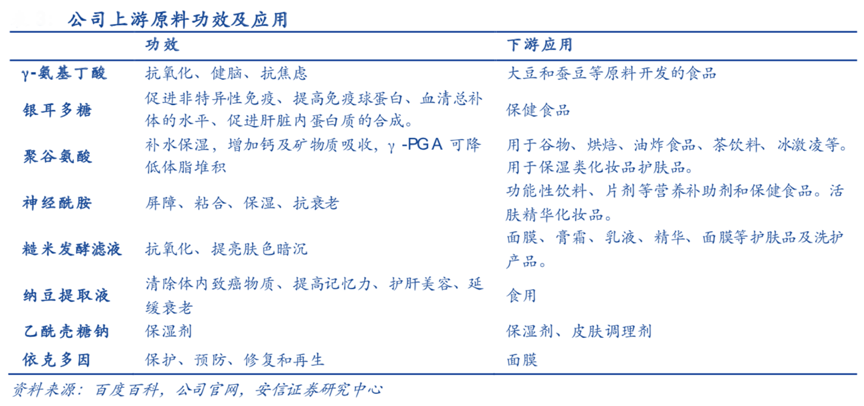 公司上游原料功效及应用

| | 功效 | 下游应用 |
|---|---|---|
| γ-氨基丁酸 | 抗氧化、健脑、抗焦虑 | 大豆和蚕豆等原料开发的食品 |
| 银耳多糖 | 促进非特异性免疫、提高免疫球蛋白、血清总补体的水平、促进肝脏内蛋白质的合成。 | 保健食品 |
| 聚谷氨酸 | 补水保湿，增加钙及矿物质吸收，γ-PGA 可降低体脂堆积 | 用于谷物、烘焙、油炸食品、茶饮料、冰激凌等。用于保湿类化妆品护肤品。 |
| 神经酰胺 | 屏障、粘合、保湿、抗衰老 | 功能性饮料、片剂等营养补助剂和保健食品。活肤精华化妆品。 |
| 糙米发酵滤液 | 抗氧化、提亮肤色暗沉 | 面膜、膏霜、乳液、精华、面膜等护肤品及洗护产品。 |
| 纳豆提取液 | 清除体内致癌物质、提高记忆力、护肝美容、延缓衰老 | 食用 |
| 乙酰壳糖钠 | 保湿剂 | 保湿剂、皮肤调理剂 |
| 依克多因 | 保护、预防、修复和再生 | 面膜 |

资料来源：百度百科，公司官网，安信证券研究中心